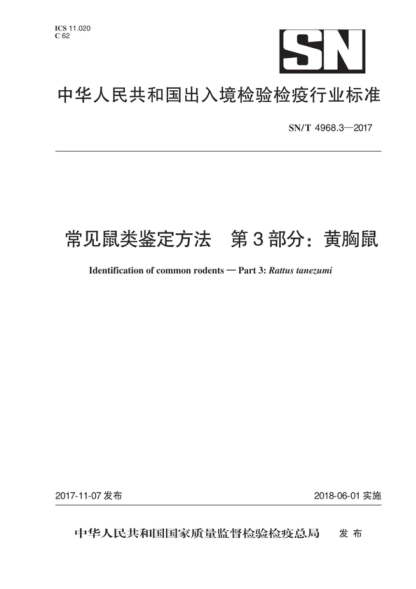 ICS 11.020
C 62

SN

中华人民共和国出入境检验检疫行业标准

SN/T 4968.3—2017

常见鼠类鉴定方法　第3部分：黄胸鼠

Identification of common rodents — Part 3: Rattus tanezumi

2017-11-07 发布

2018-06-01 实施

中华人民共和国国家质量监督检验检疫总局　发布